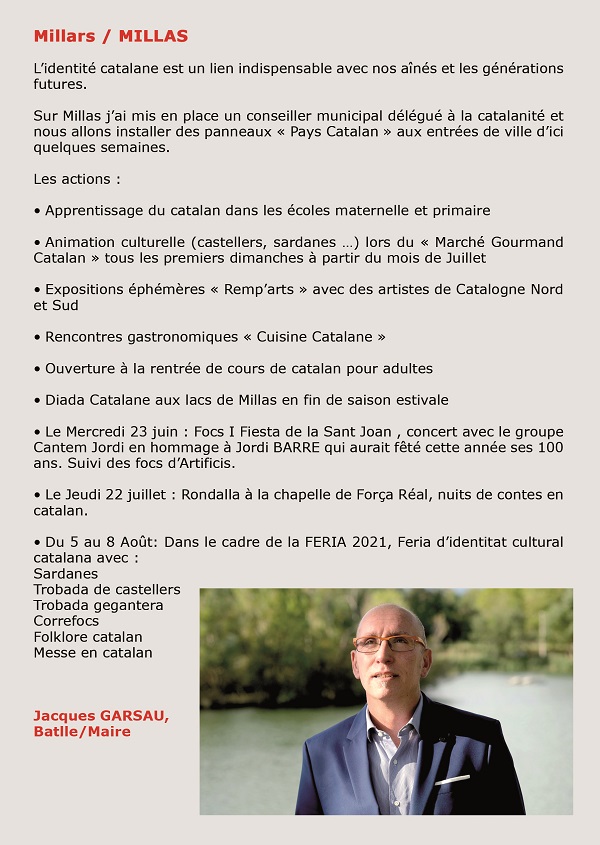 Millars / MILLAS

L'identité catalane est un lien indispensable avec nos aînés et les générations futures.

Sur Millas j'ai mis en place un conseiller municipal délégué à la catalanité et nous allons installer des panneaux « Pays Catalan » aux entrées de ville d'ici quelques semaines.

Les actions :

• Apprentissage du catalan dans les écoles maternelle et primaire

• Animation culturelle (castellers, sardanes …) lors du « Marché Gourmand Catalan » tous les premiers dimanches à partir du mois de Juillet

• Expositions éphémères « Remp'arts » avec des artistes de Catalogne Nord et Sud

• Rencontres gastronomiques « Cuisine Catalane »

• Ouverture à la rentrée de cours de catalan pour adultes

• Diada Catalane aux lacs de Millas en fin de saison estivale

• Le Mercredi 23 juin : Focs I Fiesta de la Sant Joan , concert avec le groupe Cantem Jordi en hommage à Jordi BARRE qui aurait fêté cette année ses 100 ans. Suivi des focs d'Artificis.

• Le Jeudi 22 juillet : Rondalla à la chapelle de Força Réal, nuits de contes en catalan.

• Du 5 au 8 Août: Dans le cadre de la FERIA 2021, Feria d'identitat cultural catalana avec :
Sardanes
Trobada de castellers
Trobada gegantera
Correfocs
Folklore catalan
Messe en catalan

Jacques GARSAU,
Batlle/Maire